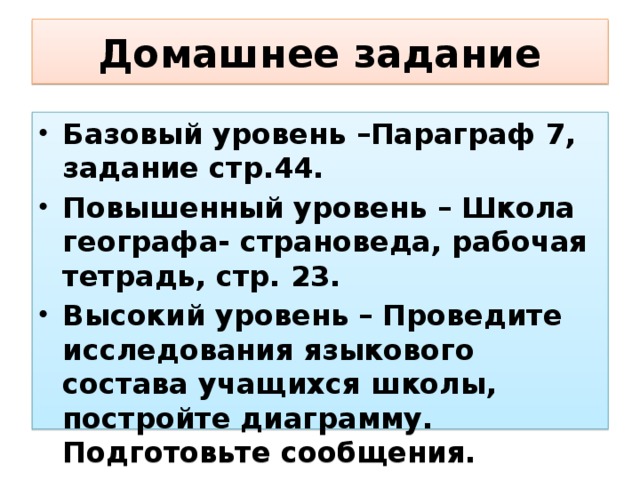 Домашнее задание

• Базовый уровень –Параграф 7, задание стр.44.
• Повышенный уровень – Школа географа- страноведа, рабочая тетрадь, стр. 23.
• Высокий уровень – Проведите исследования языкового состава учащихся школы, постройте диаграмму. Подготовьте сообщения.